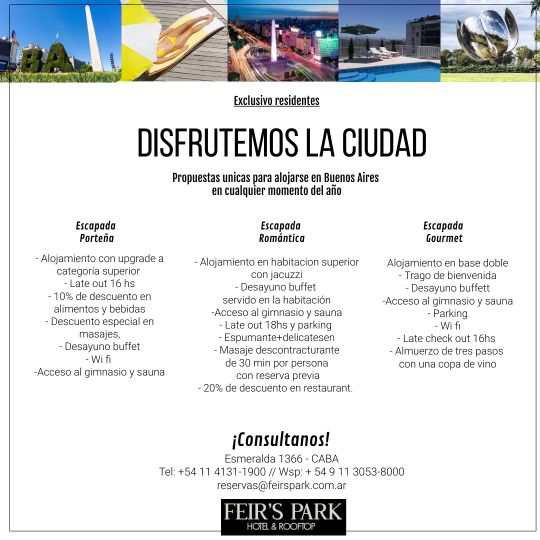 BA

Exclusivo residentes

DISFRUTEMOS LA CIUDAD

Propuestas unicas para alojarse en Buenos Aires en cualquier momento del año

Escapada Porteña

- Alojamiento con upgrade a categoría superior
- Late out 16 hs
- 10% de descuento en alimentos y bebidas
- Descuento especial en masajes,
- Desayuno buffet
- Wi fi
-Acceso al gimnasio y sauna

Escapada Romántica

- Alojamiento en habitacion superior con jacuzzi
- Desayuno buffet servido en la habitación
-Acceso al gimnasio y sauna
- Late out 18hs y parking
- Espumante+delicatesen
- Masaje descontracturante de 30 min por persona con reserva previa
- 20% de descuento en restaurant.

Escapada Gourmet

Alojamiento en base doble
- Trago de bienvenida
- Desayuno buffett
-Acceso al gimnasio y sauna
- Parking
- Wi fi
- Late check out 16hs
- Almuerzo de tres pasos con una copa de vino

¡Consultanos!
Esmeralda 1366 - CABA
Tel: +54 11 4131-1900 // Wsp: + 54 9 11 3053-8000
reservas@feirspark.com.ar

FEIR'S PARK
HOTEL & ROOFTOP